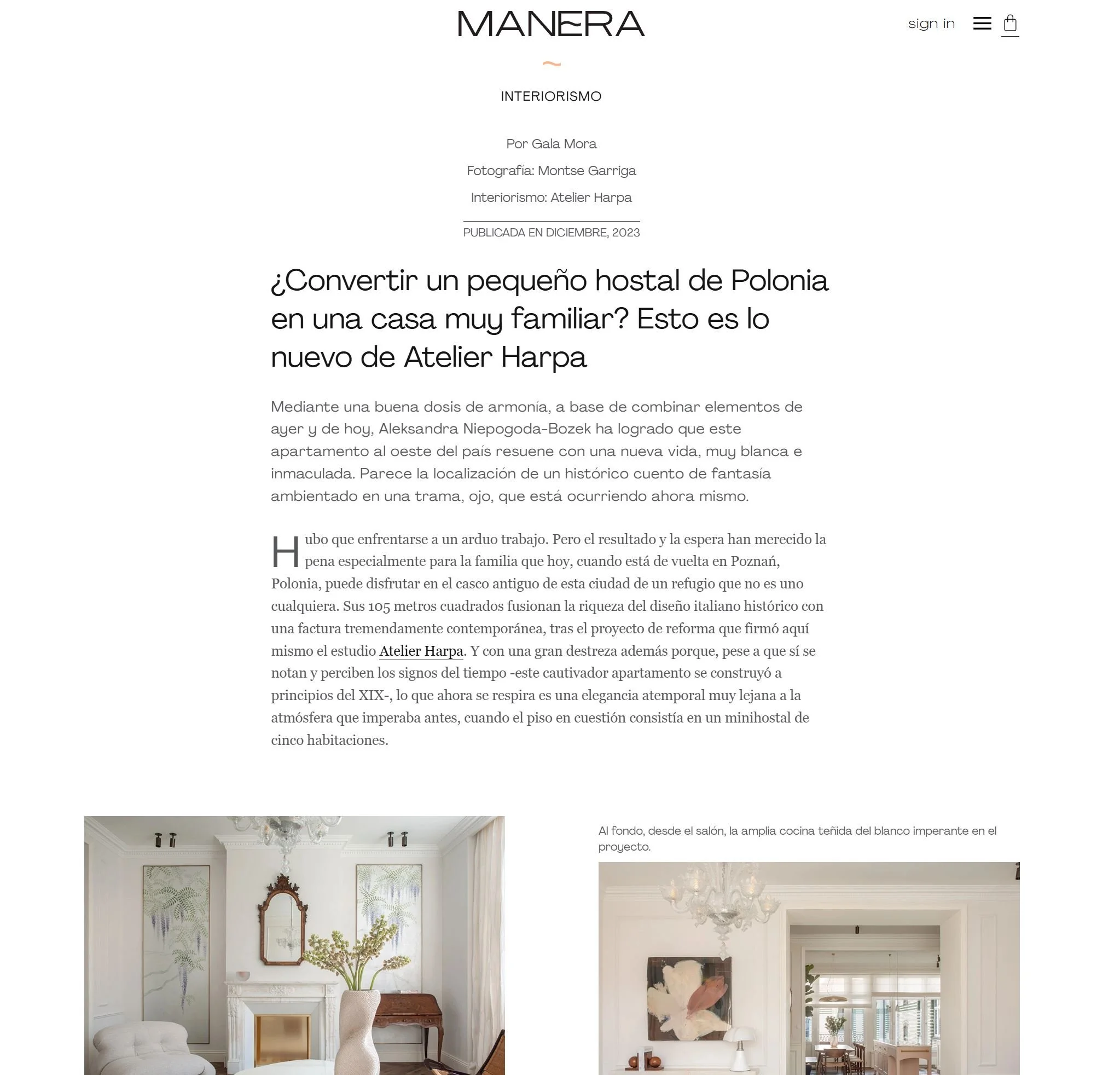 MANERA

sign in

INTERIORISMO

Por Gala Mora

Fotografía: Montse Garriga

Interiorismo: Atelier Harpa

PUBLICADA EN DICIEMBRE, 2023

¿Convertir un pequeño hostal de Polonia en una casa muy familiar? Esto es lo nuevo de Atelier Harpa

Mediante una buena dosis de armonía, a base de combinar elementos de ayer y de hoy, Aleksandra Niepogoda-Bozek ha logrado que este apartamento al oeste del país resuene con una nueva vida, muy blanca e inmaculada. Parece la localización de un histórico cuento de fantasía ambientado en una trama, ojo, que está ocurriendo ahora mismo.

Hubo que enfrentarse a un arduo trabajo. Pero el resultado y la espera han merecido la pena especialmente para la familia que hoy, cuando está de vuelta en Poznań, Polonia, puede disfrutar en el casco antiguo de esta ciudad de un refugio que no es uno cualquiera. Sus 105 metros cuadrados fusionan la riqueza del diseño italiano histórico con una factura tremendamente contemporánea, tras el proyecto de reforma que firmó aquí mismo el estudio Atelier Harpa. Y con una gran destreza además porque, pese a que sí se notan y perciben los signos del tiempo -este cautivador apartamento se construyó a principios del XIX-, lo que ahora se respira es una elegancia atemporal muy lejana a la atmósfera que imperaba antes, cuando el piso en cuestión consistía en un minihostal de cinco habitaciones.

Al fondo, desde el salón, la amplia cocina teñida del blanco imperante en el proyecto.